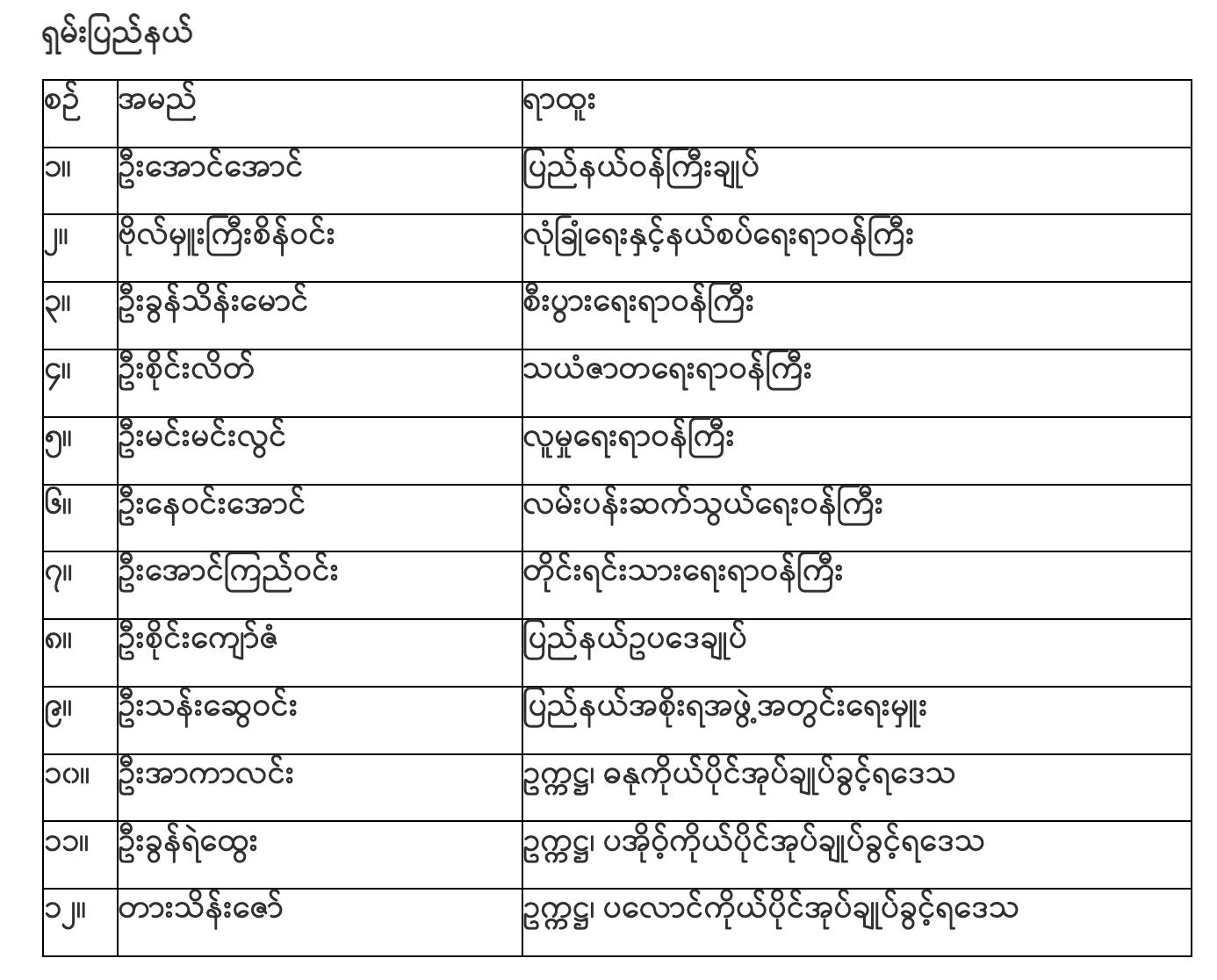 ရှမ်းပြည်နယ်

| စဉ် | အမည် | ရာထူး |
|---|---|---|
| ၁။ | ဦးအောင်အောင် | ပြည်နယ်ဝန်ကြီးချုပ် |
| ၂။ | ဗိုလ်မှူးကြီးစိန်ဝင်း | လုံခြုံရေးနှင့်နယ်စပ်ရေးရာဝန်ကြီး |
| ၃။ | ဦးခွန်သိန်းမောင် | စီးပွားရေးရာဝန်ကြီး |
| ၄။ | ဦးစိုင်းလိတ် | သယံဇာတရေးရာဝန်ကြီး |
| ၅။ | ဦးမင်းမင်းလွင် | လူမှုရေးရာဝန်ကြီး |
| ၆။ | ဦးနေဝင်းအောင် | လမ်းပန်းဆက်သွယ်ရေးဝန်ကြီး |
| ၇။ | ဦးအောင်ကြည်ဝင်း | တိုင်းရင်းသားရေးရာဝန်ကြီး |
| ၈။ | ဦးစိုင်းကျော်ဇံ | ပြည်နယ်ဥပဒေချုပ် |
| ၉။ | ဦးသန်းဆွေဝင်း | ပြည်နယ်အစိုးရအဖွဲ့အတွင်းရေးမှူး |
| ၁၀။ | ဦးအာကာလင်း | ဥက္ကဋ္ဌ၊ ဓနုကိုယ်ပိုင်အုပ်ချုပ်ခွင့်ရဒေသ |
| ၁၁။ | ဦးခွန်ရဲထွေး | ဥက္ကဋ္ဌ၊ ပအိုဝ့်ကိုယ်ပိုင်အုပ်ချုပ်ခွင့်ရဒေသ |
| ၁၂။ | တားသိန်းဇော် | ဥက္ကဋ္ဌ၊ ပလောင်ကိုယ်ပိုင်အုပ်ချုပ်ခွင့်ရဒေသ |